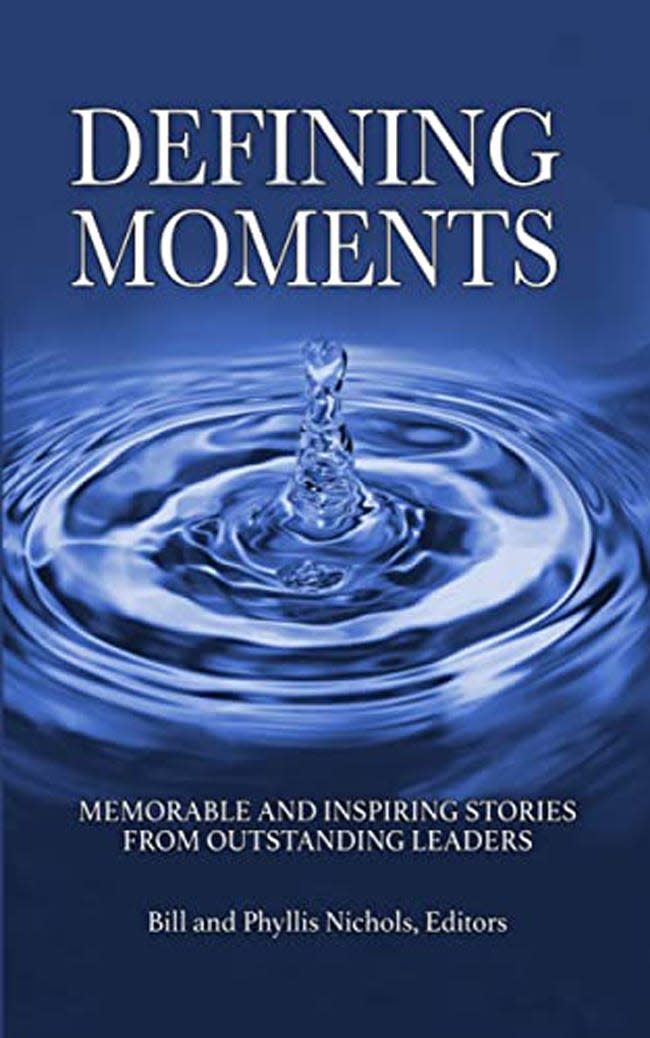 DEFINING MOMENTS

MEMORABLE AND INSPIRING STORIES FROM OUTSTANDING LEADERS

Bill and Phyllis Nichols, Editors